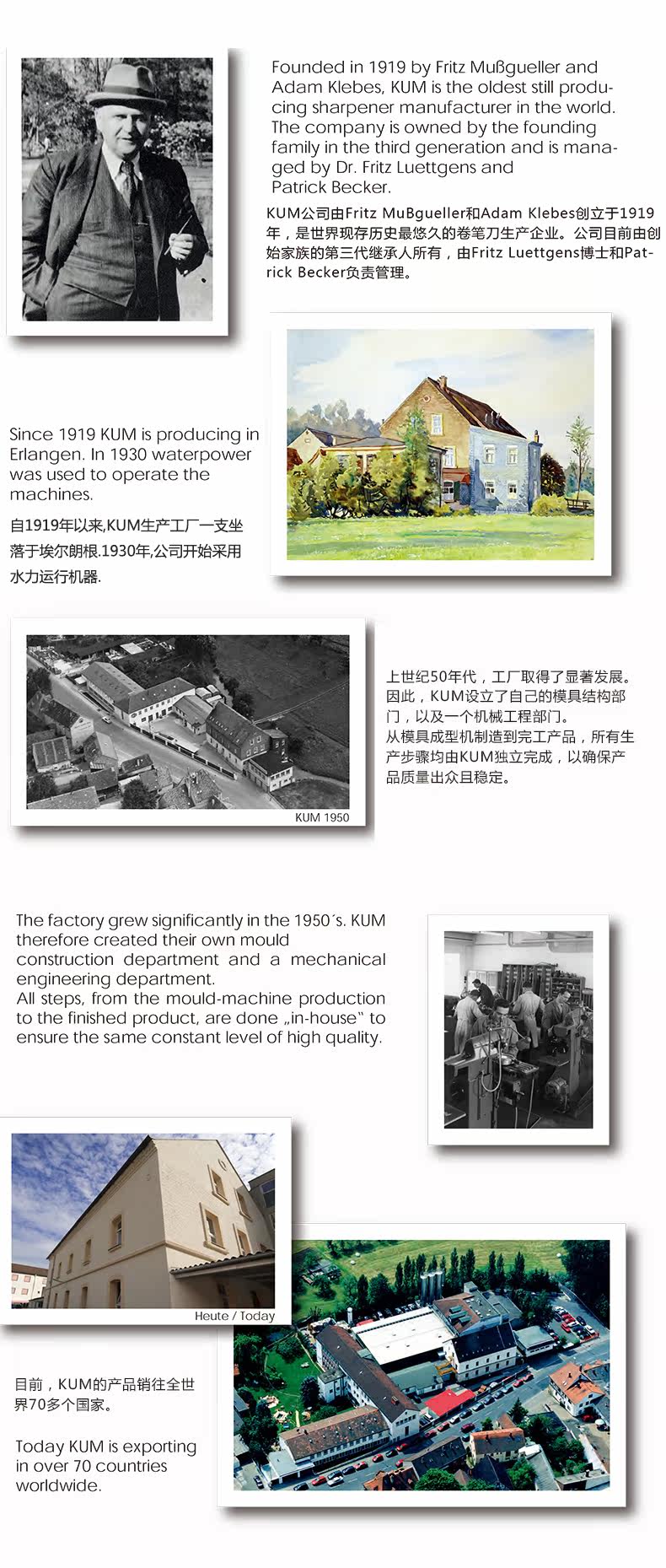 Founded in 1919 by Fritz Mußgueller and Adam Klebes, KUM is the oldest still producing sharpener manufacturer in the world. The company is owned by the founding family in the third generation and is managed by Dr. Fritz Luettgens and Patrick Becker.

KUM公司由Fritz MuBgueller和Adam Klebes创立于1919年，是世界现存历史最悠久的卷笔刀生产企业。公司目前由创始家族的第三代继承人所有，由Fritz Luettgens博士和Patrick Becker负责管理。

Since 1919 KUM is producing in Erlangen. In 1930 waterpower was used to operate the machines.

自1919年以来,KUM生产工厂一支坐落于埃尔朗根.1930年,公司开始采用水力运行机器.

KUM 1950

上世纪50年代，工厂取得了显著发展。因此，KUM设立了自己的模具结构部门，以及一个机械工程部门。
从模具成型机制造到完工产品，所有生产步骤均由KUM独立完成，以确保产品质量出众且稳定。

The factory grew significantly in the 1950´s. KUM therefore created their own mould construction department and a mechanical engineering department.
All steps, from the mould-machine production to the finished product, are done „in-house" to ensure the same constant level of high quality.

Heute / Today

目前，KUM的产品销往全世界70多个国家。

Today KUM is exporting in over 70 countries worldwide.